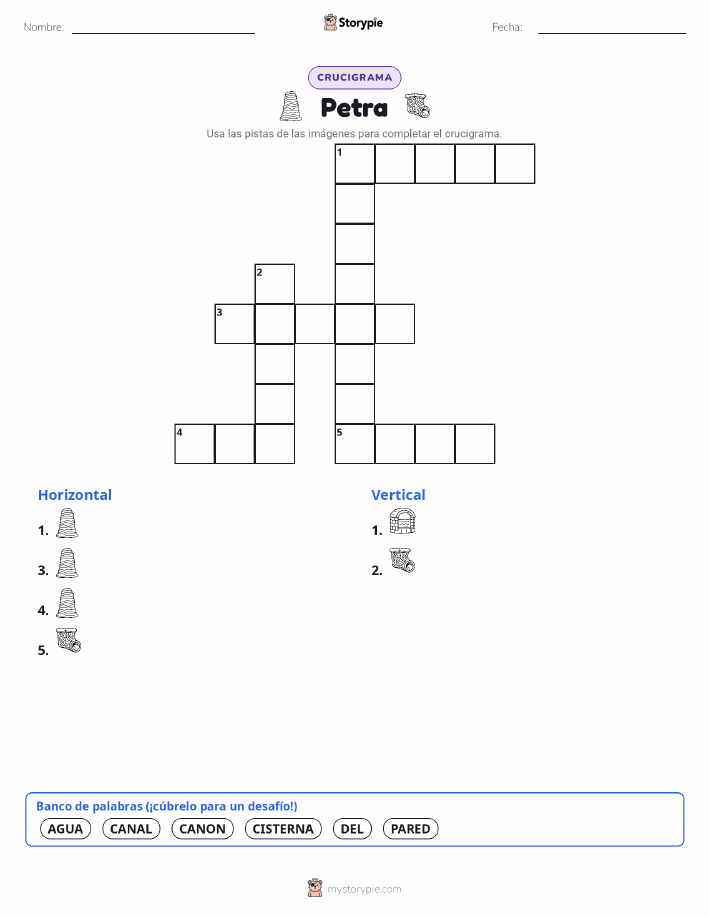 Nombre:

Storypie

Fecha:

CRUCIGRAMA

Petra

Usa las pistas de las imágenes para completar el crucigrama.

1
2
3
4
5

Horizontal

1.

3.

4.

5.

Vertical

1.

2.

Banco de palabras (¡cúbrelo para un desafío!)

AGUA CANAL CANON CISTERNA DEL PARED

mystorypie.com